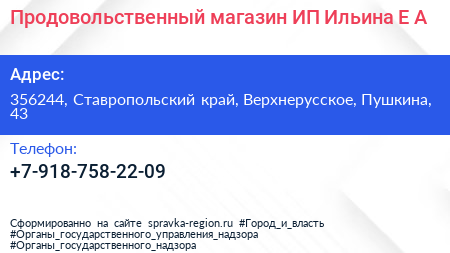 Продовольственный магазин ИП Ильина Е А

Адрес:

356244, Ставропольский край, Верхнерусское, Пушкина, 43

Телефон:

+7-918-758-22-09

Сформированно на сайте spravka-region.ru #Город_и_власть #Органы_государственного_управления_надзора #Органы_государственного_надзора